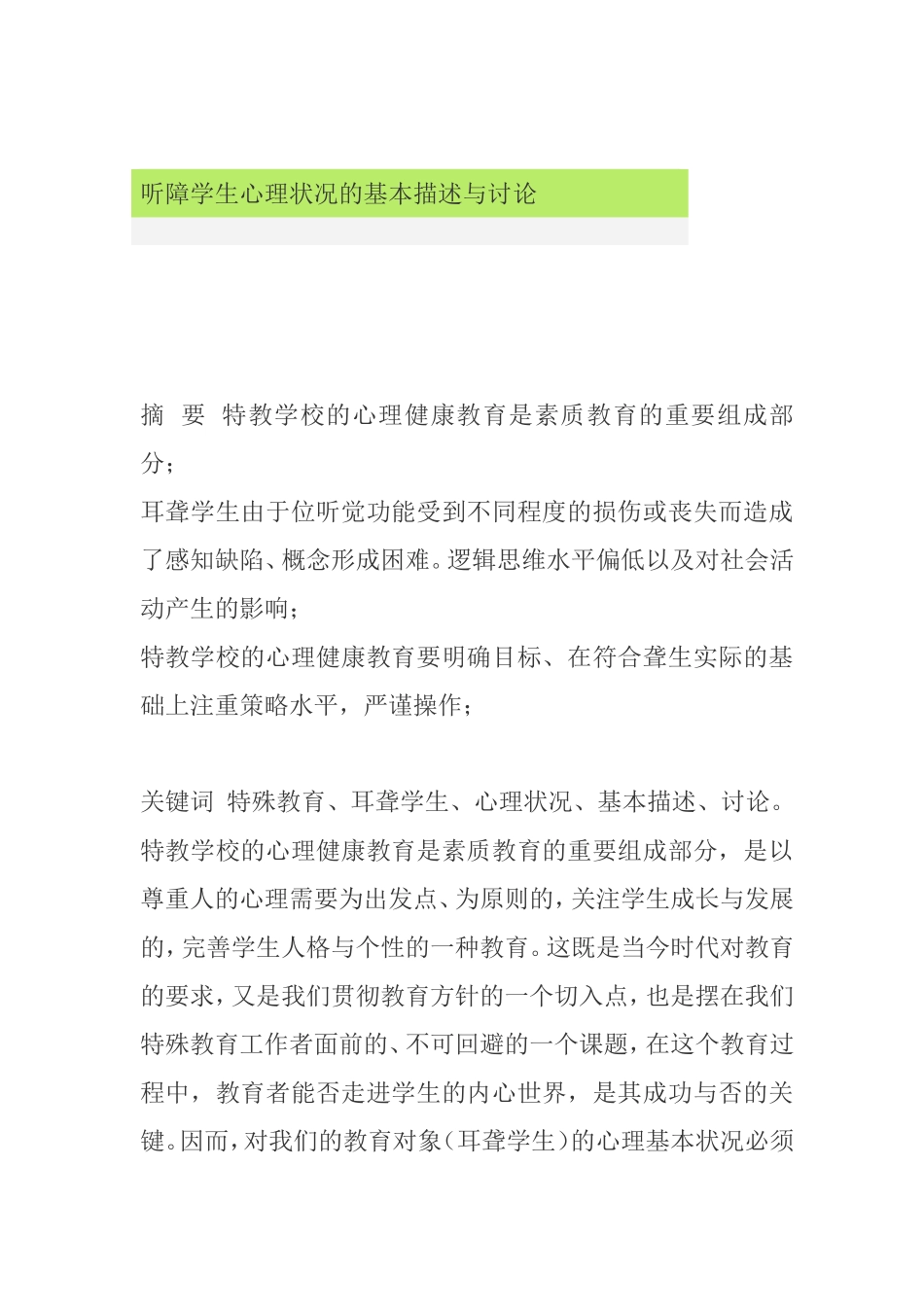 听障学生心理状况的基本描述与讨论

摘 要 特教学校的心理健康教育是素质教育的重要组成部分；

耳聋学生由于位听觉功能受到不同程度的损伤或丧失而造成了感知缺陷、概念形成困难。逻辑思维水平偏低以及对社会活动产生的影响；

特教学校的心理健康教育要明确目标、在符合聋生实际的基础上注重策略水平，严谨操作；

关键词 特殊教育、耳聋学生、心理状况、基本描述、讨论。

特教学校的心理健康教育是素质教育的重要组成部分，是以尊重人的心理需要为出发点、为原则的，关注学生成长与发展的，完善学生人格与个性的一种教育。这既是当今时代对教育的要求，又是我们贯彻教育方针的一个切入点，也是摆在我们特殊教育工作者面前的、不可回避的一个课题，在这个教育过程中，教育者能否走进学生的内心世界，是其成功与否的关键。因而，对我们的教育对象（耳聋学生）的心理基本状况必须